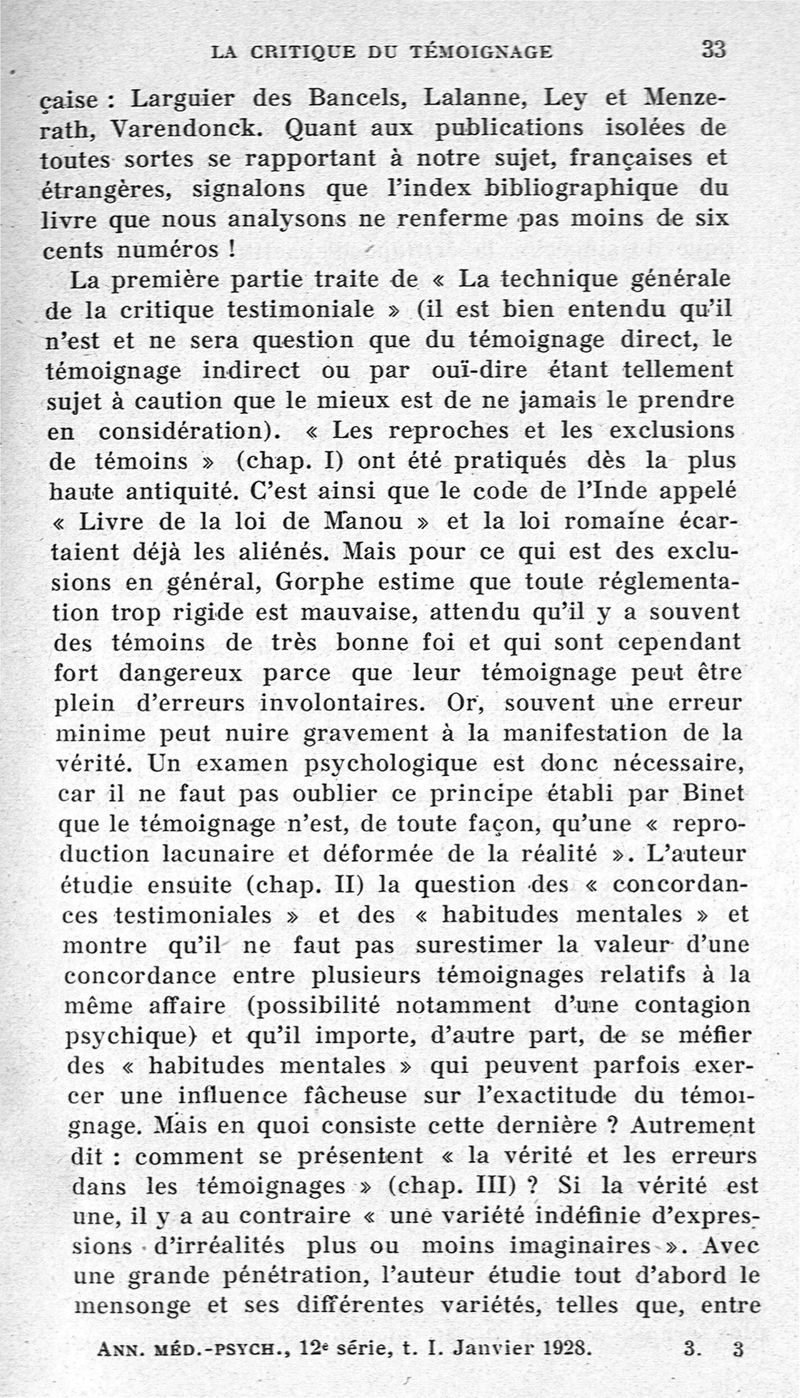 LA CRITIQUE DU TÉMOIGNAGE 33

çaise : Larguier des Bancels, Lalanne, Ley et Menzerath, Varendonck. Quant aux publications isolées de toutes sortes se rapportant à notre sujet, françaises et étrangères, signalons que l'index bibliographique du livre que nous analysons ne renferme pas moins de six cents numéros !

La première partie traite de « La technique générale de la critique testimoniale » (il est bien entendu qu'il n'est et ne sera question que du témoignage direct, le témoignage indirect ou par ouï-dire étant tellement sujet à caution que le mieux est de ne jamais le prendre en considération). « Les reproches et les exclusions de témoins » (chap. I) ont été pratiqués dès la plus haute antiquité. C'est ainsi que le code de l'Inde appelé « Livre de la loi de Manou » et la loi romaine écartaient déjà les aliénés. Mais pour ce qui est des exclusions en général, Gorphe estime que toute réglementation trop rigide est mauvaise, attendu qu'il y a souvent des témoins de très bonne foi et qui sont cependant fort dangereux parce que leur témoignage peut être plein d'erreurs involontaires. Or, souvent une erreur minime peut nuire gravement à la manifestation de la vérité. Un examen psychologique est donc nécessaire, car il ne faut pas oublier ce principe établi par Binet que le témoignage n'est, de toute façon, qu'une « reproduction lacunaire et déformée de la réalité ». L'auteur étudie ensuite (chap. II) la question des « concordances testimoniales » et des « habitudes mentales » et montre qu'il ne faut pas surestimer la valeur d'une concordance entre plusieurs témoignages relatifs à la même affaire (possibilité notamment d'une contagion psychique) et qu'il importe, d'autre part, de se méfier des « habitudes mentales » qui peuvent parfois exercer une influence fâcheuse sur l'exactitude du témoignage. Mais en quoi consiste cette dernière ? Autrement dit : comment se présentent « la vérité et les erreurs dans les témoignages » (chap. III) ? Si la vérité est une, il y a au contraire « une variété indéfinie d'expressions d'irréalités plus ou moins imaginaires ». Avec une grande pénétration, l'auteur étudie tout d'abord le mensonge et ses différentes variétés, telles que, entre

ANN. MÉD.-PSYCH., 12e série, t. I. Janvier 1928. 3. 3